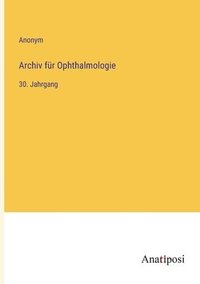 Anonym

Archiv für Ophthalmologie

30. Jahrgang

Anatiposi